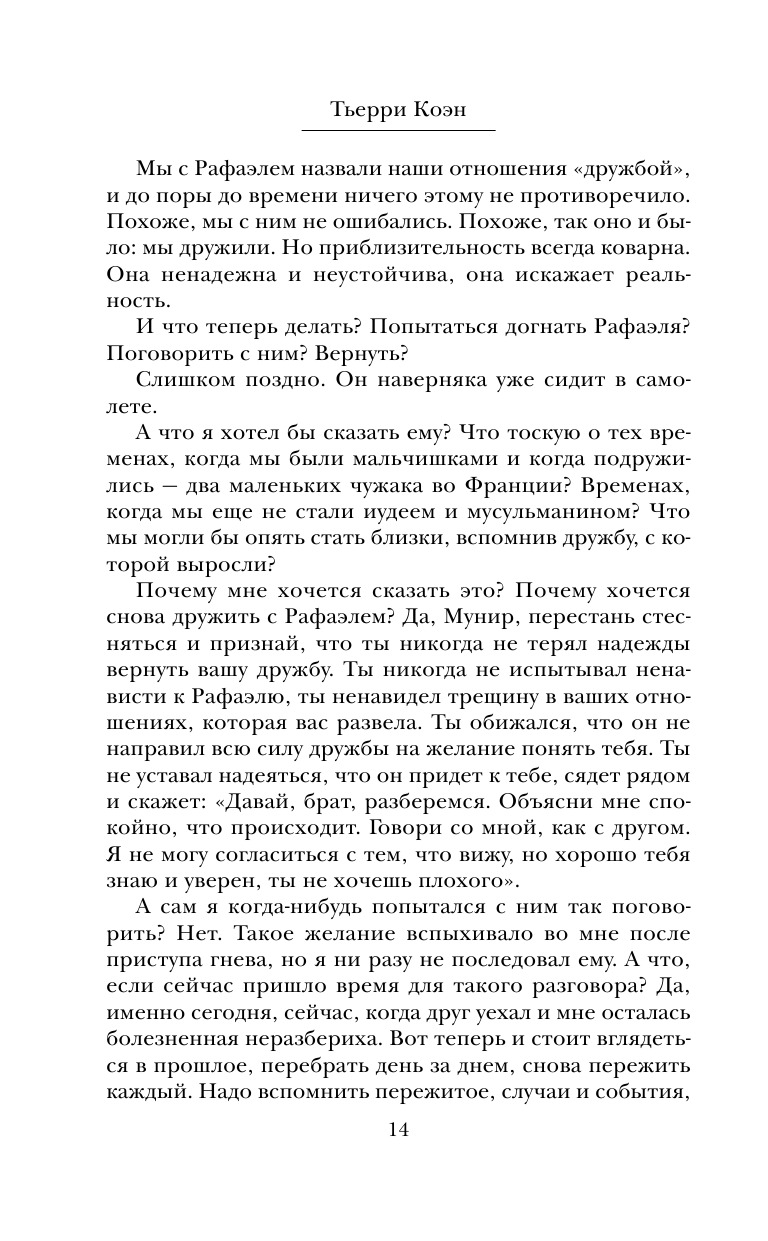 Тьерри Коэн

Мы с Рафаэлем назвали наши отношения «дружбой», и до поры до времени ничего этому не противоречило. Похоже, мы с ним не ошибались. Похоже, так оно и было: мы дружили. Но приблизительность всегда коварна. Она ненадежна и неустойчива, она искажает реальность.

И что теперь делать? Попытаться догнать Рафаэля? Поговорить с ним? Вернуть?

Слишком поздно. Он наверняка уже сидит в самолете.

А что я хотел бы сказать ему? Что тоскую о тех временах, когда мы были мальчишками и когда подружились — два маленьких чужака во Франции? Временах, когда мы еще не стали иудеем и мусульманином? Что мы могли бы опять стать близки, вспомнив дружбу, с которой выросли?

Почему мне хочется сказать это? Почему хочется снова дружить с Рафаэлем? Да, Мунир, перестань стесняться и признай, что ты никогда не терял надежды вернуть вашу дружбу. Ты никогда не испытывал ненависти к Рафаэлю, ты ненавидел трещину в ваших отношениях, которая вас развела. Ты обижался, что он не направил всю силу дружбы на желание понять тебя. Ты не уставал надеяться, что он придет к тебе, сядет рядом и скажет: «Давай, брат, разберемся. Объясни мне спокойно, что происходит. Говори со мной, как с другом. Я не могу согласиться с тем, что вижу, но хорошо тебя знаю и уверен, ты не хочешь плохого».

А сам я когда-нибудь попытался с ним так поговорить? Нет. Такое желание вспыхивало во мне после приступа гнева, но я ни разу не последовал ему. А что, если сейчас пришло время для такого разговора? Да, именно сегодня, сейчас, когда друг уехал и мне осталась болезненная неразбериха. Вот теперь и стоит вглядеться в прошлое, перебрать день за днем, снова пережить каждый. Надо вспомнить пережитое, случаи и события,

14